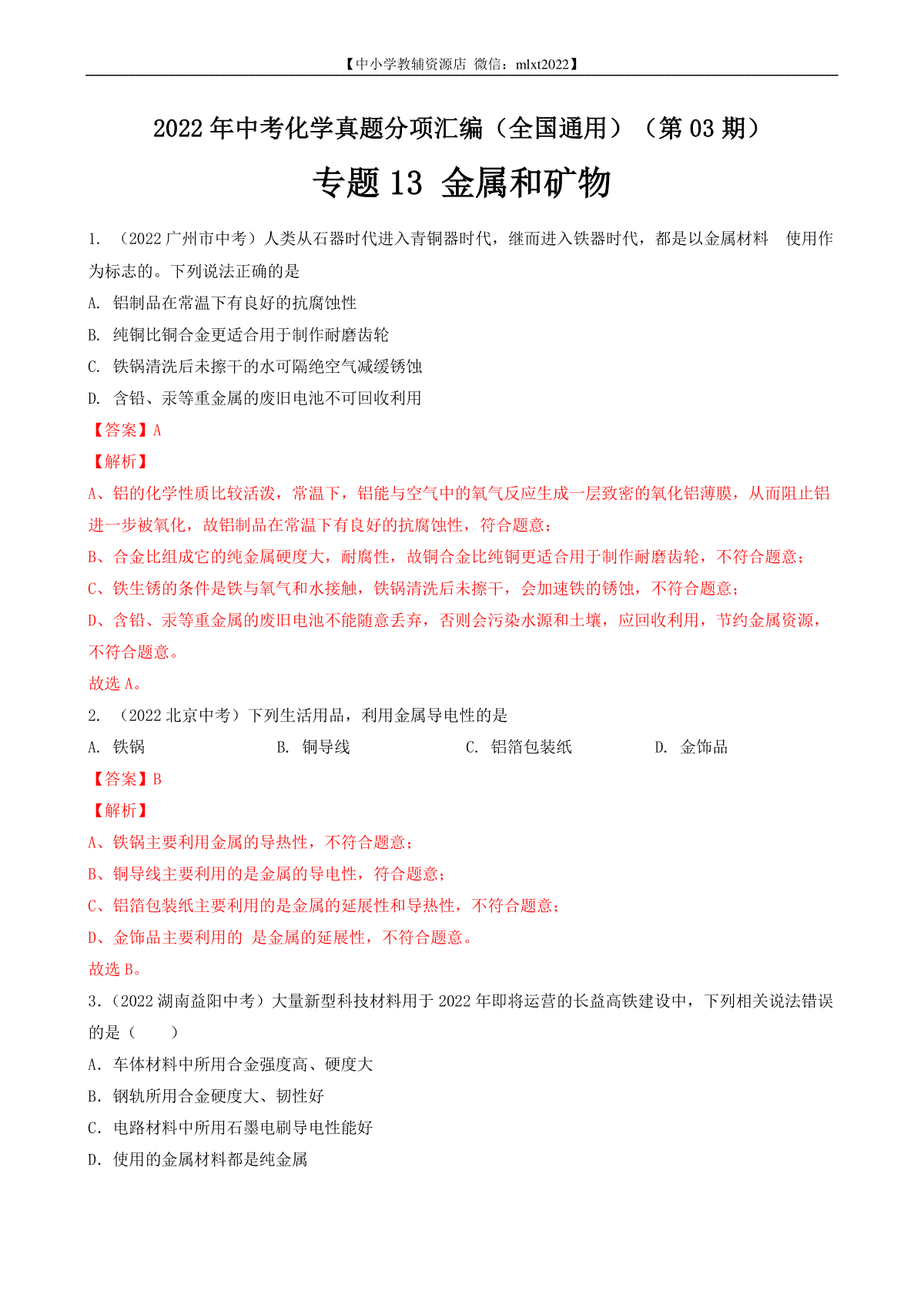 【中小学教辅资源店 微信：mlxt2022】

2022 年中考化学真题分项汇编（全国通用）（第 03 期）

专题 13 金属和矿物

1. （2022 广州市中考）人类从石器时代进入青铜器时代，继而进入铁器时代，都是以金属材料 使用作为标志的。下列说法正确的是

A. 铝制品在常温下有良好的抗腐蚀性

B. 纯铜比铜合金更适合用于制作耐磨齿轮

C. 铁锅清洗后未擦干的水可隔绝空气减缓锈蚀

D. 含铅、汞等重金属的废旧电池不可回收利用

【答案】A

【解析】

A、铝的化学性质比较活泼，常温下，铝能与空气中的氧气反应生成一层致密的氧化铝薄膜，从而阻止铝进一步被氧化，故铝制品在常温下有良好的抗腐蚀性，符合题意；

B、合金比组成它的纯金属硬度大，耐腐性，故铜合金比纯铜更适合用于制作耐磨齿轮，不符合题意；

C、铁生锈的条件是铁与氧气和水接触，铁锅清洗后未擦干，会加速铁的锈蚀，不符合题意；

D、含铅、汞等重金属的废旧电池不能随意丢弃，否则会污染水源和土壤，应回收利用，节约金属资源，不符合题意。

故选 A。

2. （2022 北京中考）下列生活用品，利用金属导电性的是

A. 铁锅 B. 铜导线 C. 铝箔包装纸 D. 金饰品

【答案】B

【解析】

A、铁锅主要利用金属的导热性，不符合题意；

B、铜导线主要利用的是金属的导电性，符合题意；

C、铝箔包装纸主要利用的是金属的延展性和导热性，不符合题意；

D、金饰品主要利用的 是金属的延展性，不符合题意。

故选 B。

3.（2022 湖南益阳中考）大量新型科技材料用于 2022 年即将运营的长益高铁建设中，下列相关说法错误的是（ ）

A. 车体材料中所用合金强度高、硬度大

B. 钢轨所用合金硬度大、韧性好

C. 电路材料中所用石墨电刷导电性能好

D. 使用的金属材料都是纯金属